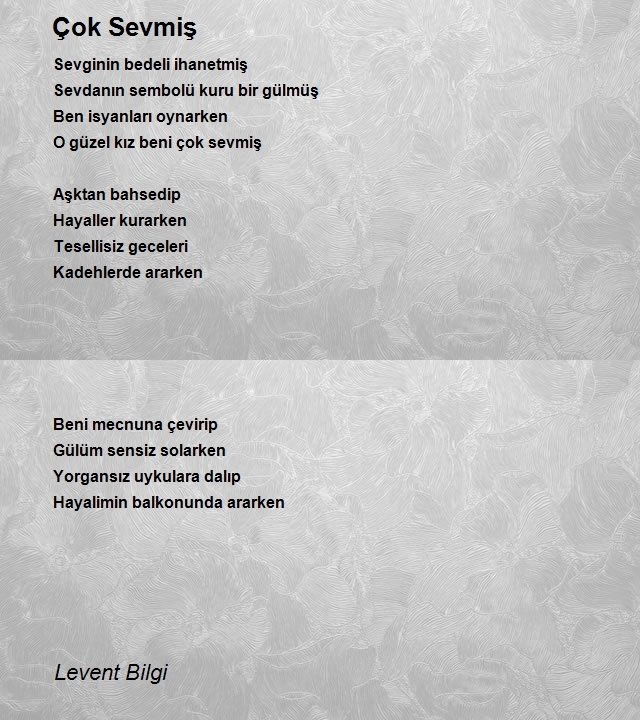 Çok Sevmiş

Sevginin bedeli ihanetmiş
Sevdanın sembolü kuru bir gülmüş
Ben isyanları oynarken
O güzel kız beni çok sevmiş

Aşktan bahsedip
Hayaller kurarken
Tesellisiz geceleri
Kadehlerde ararken

Beni mecnuna çevirip
Gülüm sensiz solarken
Yorgansız uykulara dalıp
Hayalimin balkonunda ararken

Levent Bilgi